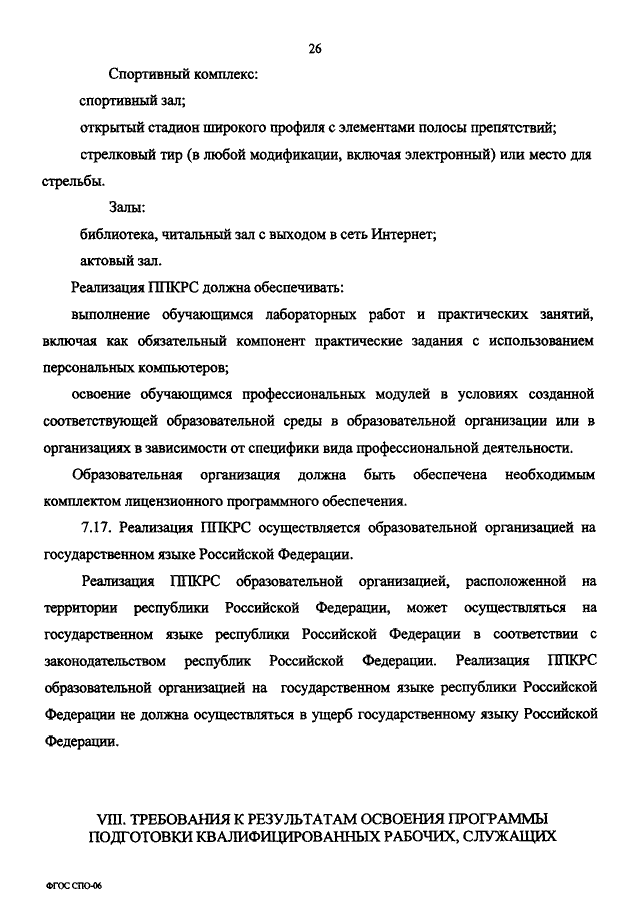 26

Спортивный комплекс:

спортивный зал;

открытый стадион широкого профиля с элементами полосы препятствий;

стрелковый тир (в любой модификации, включая электронный) или место для стрельбы.

Залы:

библиотека, читальный зал с выходом в сеть Интернет;

актовый зал.

Реализация ППКРС должна обеспечивать:

выполнение обучающимся лабораторных работ и практических занятий, включая как обязательный компонент практические задания с использованием персональных компьютеров;

освоение обучающимся профессиональных модулей в условиях созданной соответствующей образовательной среды в образовательной организации или в организациях в зависимости от специфики вида профессиональной деятельности.

Образовательная организация должна быть обеспечена необходимым комплектом лицензионного программного обеспечения.

7.17. Реализация ППКРС осуществляется образовательной организацией на государственном языке Российской Федерации.

Реализация ППКРС образовательной организацией, расположенной на территории республики Российской Федерации, может осуществляться на государственном языке республики Российской Федерации в соответствии с законодательством республик Российской Федерации. Реализация ППКРС образовательной организацией на государственном языке республики Российской Федерации не должна осуществляться в ущерб государственному языку Российской Федерации.

VIII. ТРЕБОВАНИЯ К РЕЗУЛЬТАТАМ ОСВОЕНИЯ ПРОГРАММЫ ПОДГОТОВКИ КВАЛИФИЦИРОВАННЫХ РАБОЧИХ, СЛУЖАЩИХ

ФГОС СПО-06